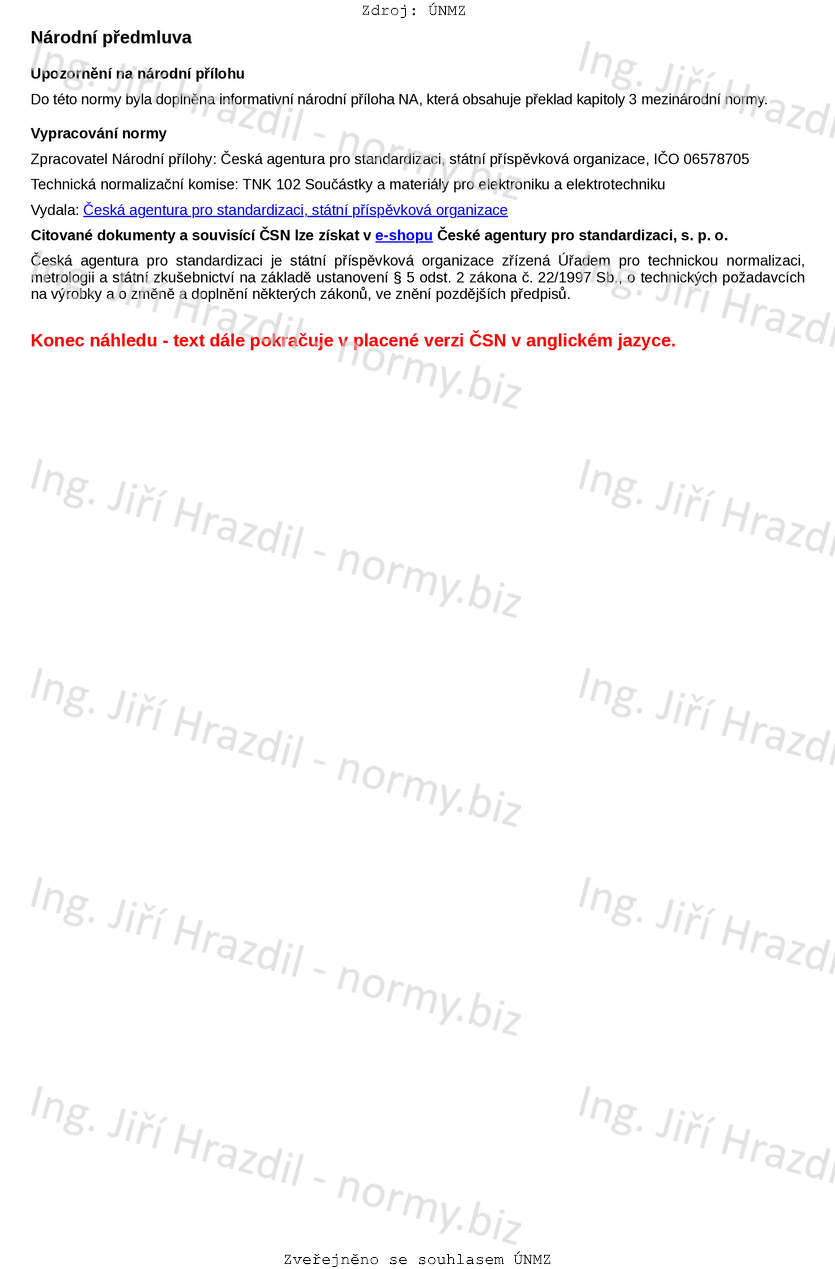 Zdroj: ÚNMZ

Národní předmluva

Upozornění na národní přílohu

Do této normy byla doplněna informativní národní příloha NA, která obsahuje překlad kapitoly 3 mezinárodní normy.

Vypracování normy

Zpracovatel Národní přílohy: Česká agentura pro standardizaci, státní příspěvková organizace, IČO 06578705

Technická normalizační komise: TNK 102 Součástky a materiály pro elektroniku a elektrotechniku

Vydala: Česká agentura pro standardizaci, státní příspěvková organizace

Citované dokumenty a souvisící ČSN lze získat v e-shopu České agentury pro standardizaci, s. p. o.

Česká agentura pro standardizaci je státní příspěvková organizace zřízená Úřadem pro technickou normalizaci, metrologii a státní zkušebnictví na základě ustanovení § 5 odst. 2 zákona č. 22/1997 Sb., o technických požadavcích na výrobky a o změně a doplnění některých zákonů, ve znění pozdějších předpisů.

Konec náhledu - text dále pokračuje v placené verzi ČSN v anglickém jazyce.

Zveřejněno se souhlasem ÚNMZ

Ing. Jiří Hrazdil - normy.biz